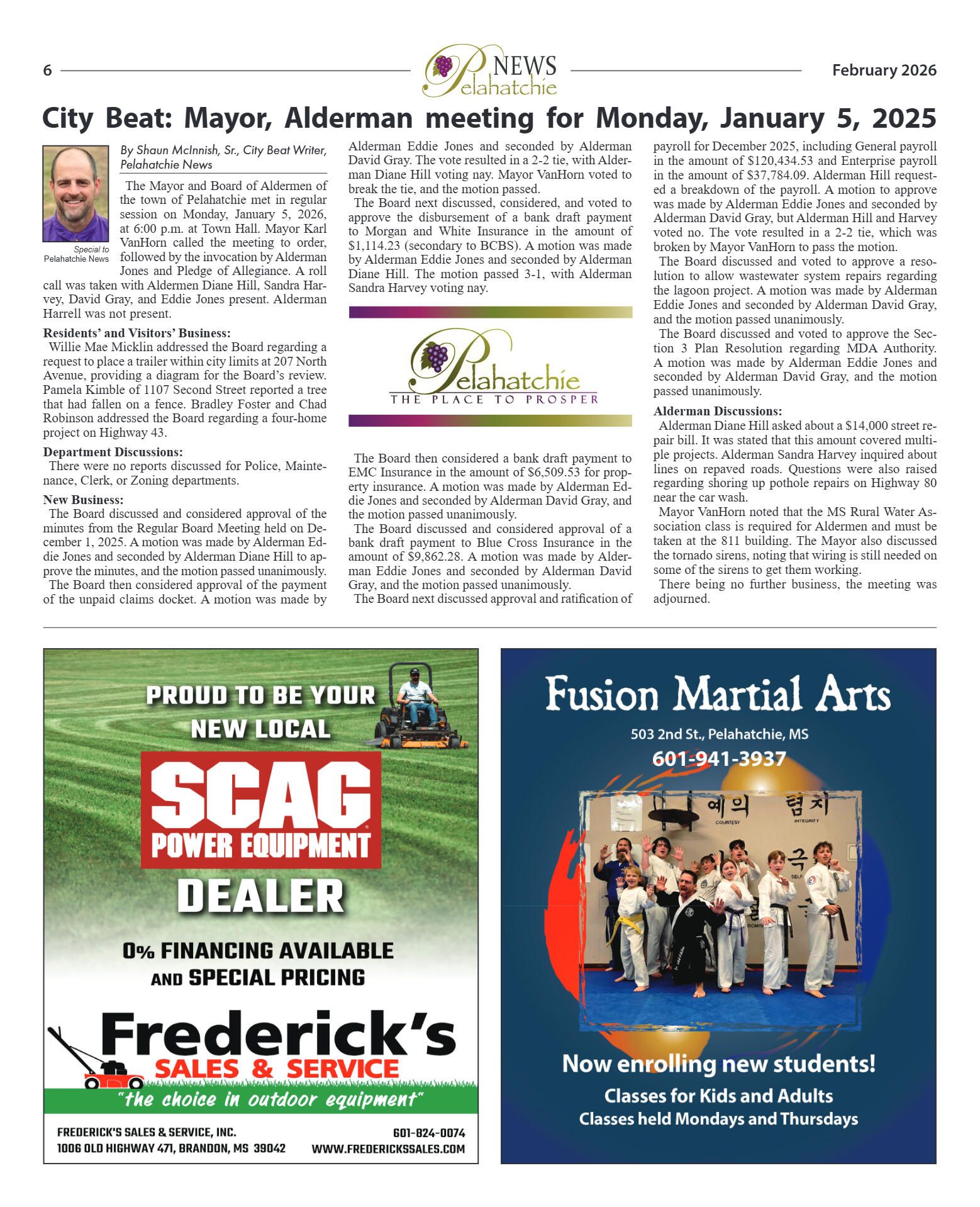 6 Pelahatchie NEWS February 2026

City Beat: Mayor, Alderman meeting for Monday, January 5, 2025

Special to Pelahatchie News

By Shaun McInnish, Sr., City Beat Writer, Pelahatchie News

The Mayor and Board of Aldermen of the town of Pelahatchie met in regular session on Monday, January 5, 2026, at 6:00 p.m. at Town Hall. Mayor Karl VanHorn called the meeting to order, followed by the invocation by Alderman Jones and Pledge of Allegiance. A roll call was taken with Aldermen Diane Hill, Sandra Harvey, David Gray, and Eddie Jones present. Alderman Harrell was not present.

Residents' and Visitors' Business:
Willie Mae Micklin addressed the Board regarding a request to place a trailer within city limits at 207 North Avenue, providing a diagram for the Board's review. Pamela Kimble of 1107 Second Street reported a tree that had fallen on a fence. Bradley Foster and Chad Robinson addressed the Board regarding a four-home project on Highway 43.

Department Discussions:
There were no reports discussed for Police, Maintenance, Clerk, or Zoning departments.

New Business:
The Board discussed and considered approval of the minutes from the Regular Board Meeting held on December 1, 2025. A motion was made by Alderman Eddie Jones and seconded by Alderman Diane Hill to approve the minutes, and the motion passed unanimously.
The Board then considered approval of the payment of the unpaid claims docket. A motion was made by Alderman Eddie Jones and seconded by Alderman David Gray. The vote resulted in a 2-2 tie, with Alderman Diane Hill voting nay. Mayor VanHorn voted to break the tie, and the motion passed.
The Board next discussed, considered, and voted to approve the disbursement of a bank draft payment to Morgan and White Insurance in the amount of $1,114.23 (secondary to BCBS). A motion was made by Alderman Eddie Jones and seconded by Alderman Diane Hill. The motion passed 3-1, with Alderman Sandra Harvey voting nay.

Pelahatchie
THE PLACE TO PROSPER

The Board then considered a bank draft payment to EMC Insurance in the amount of $6,509.53 for property insurance. A motion was made by Alderman Eddie Jones and seconded by Alderman David Gray, and the motion passed unanimously.
The Board discussed and considered approval of a bank draft payment to Blue Cross Insurance in the amount of $9,862.28. A motion was made by Alderman Eddie Jones and seconded by Alderman David Gray, and the motion passed unanimously.
The Board next discussed approval and ratification of payroll for December 2025, including General payroll in the amount of $120,434.53 and Enterprise payroll in the amount of $37,784.09. Alderman Hill requested a breakdown of the payroll. A motion to approve was made by Alderman Eddie Jones and seconded by Alderman David Gray, but Alderman Hill and Harvey voted no. The vote resulted in a 2-2 tie, which was broken by Mayor VanHorn to pass the motion.
The Board discussed and voted to approve a resolution to allow wastewater system repairs regarding the lagoon project. A motion was made by Alderman Eddie Jones and seconded by Alderman David Gray, and the motion passed unanimously.
The Board discussed and voted to approve the Section 3 Plan Resolution regarding MDA Authority. A motion was made by Alderman Eddie Jones and seconded by Alderman David Gray, and the motion passed unanimously.

Alderman Discussions:
Alderman Diane Hill asked about a $14,000 street repair bill. It was stated that this amount covered multiple projects. Alderman Sandra Harvey inquired about lines on repaved roads. Questions were also raised regarding shoring up pothole repairs on Highway 80 near the car wash.
Mayor VanHorn noted that the MS Rural Water Association class is required for Aldermen and must be taken at the 811 building. The Mayor also discussed the tornado sirens, noting that wiring is still needed on some of the sirens to get them working.
There being no further business, the meeting was adjourned.

PROUD TO BE YOUR NEW LOCAL
SCAG POWER EQUIPMENT
DEALER
0% FINANCING AVAILABLE AND SPECIAL PRICING
Frederick's SALES & SERVICE
"the choice in outdoor equipment"
FREDERICK'S SALES & SERVICE, INC.
1006 OLD HIGHWAY 471, BRANDON, MS 39042
601-824-0074
WWW.FREDERICKSSALES.COM

Fusion Martial Arts
503 2nd St., Pelahatchie, MS
601-941-3937
예의 COURTESY 염치 INTEGRITY 극 SELF
Now enrolling new students!
Classes for Kids and Adults
Classes held Mondays and Thursdays